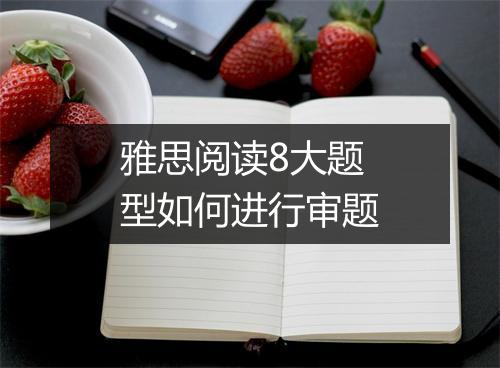 雅思阅读8大题型如何进行审题